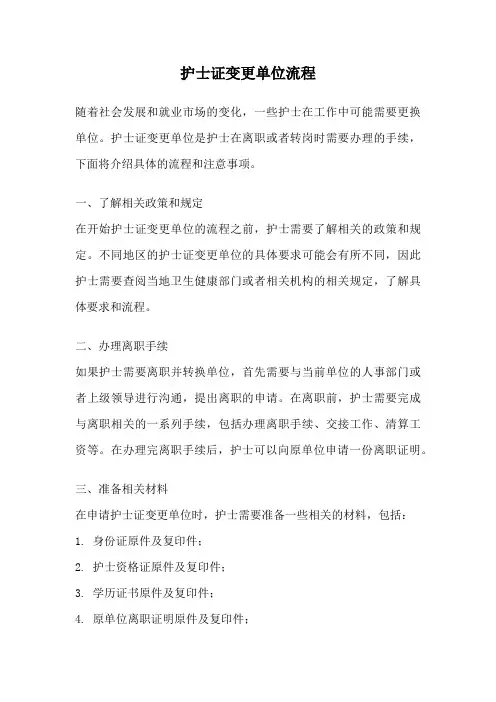 护士证变更单位流程

随着社会发展和就业市场的变化，一些护士在工作中可能需要更换单位。护士证变更单位是护士在离职或者转岗时需要办理的手续，下面将介绍具体的流程和注意事项。

一、了解相关政策和规定
在开始护士证变更单位的流程之前，护士需要了解相关的政策和规定。不同地区的护士证变更单位的具体要求可能会有所不同，因此护士需要查阅当地卫生健康部门或者相关机构的相关规定，了解具体要求和流程。

二、办理离职手续
如果护士需要离职并转换单位，首先需要与当前单位的人事部门或者上级领导进行沟通，提出离职的申请。在离职前，护士需要完成与离职相关的一系列手续，包括办理离职手续、交接工作、清算工资等。在办理完离职手续后，护士可以向原单位申请一份离职证明。

三、准备相关材料
在申请护士证变更单位时，护士需要准备一些相关的材料，包括：
1. 身份证原件及复印件；
2. 护士资格证原件及复印件；
3. 学历证书原件及复印件；
4. 原单位离职证明原件及复印件；